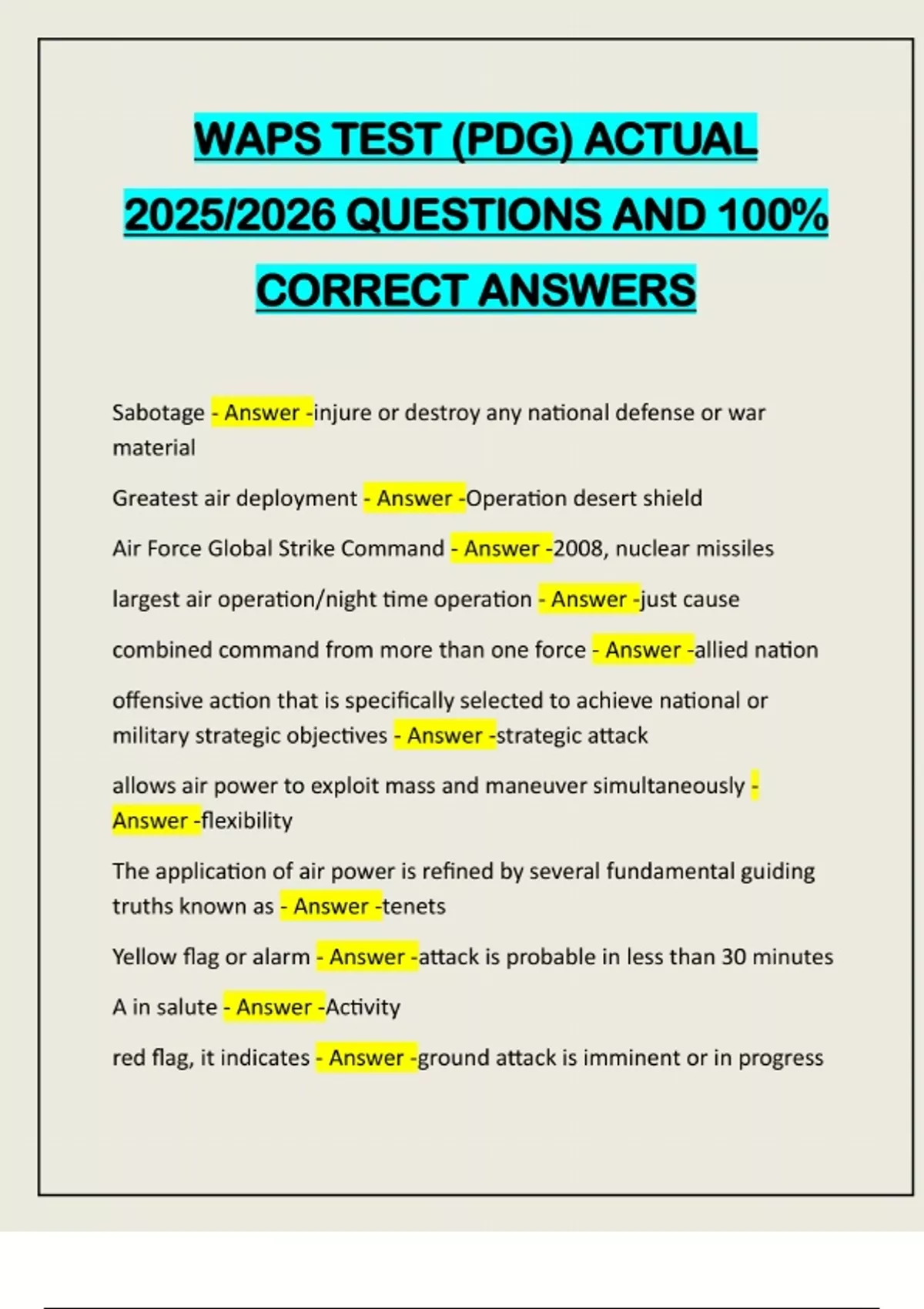 WAPS TEST (PDG) ACTUAL 2025/2026 QUESTIONS AND 100% CORRECT ANSWERS

Sabotage - Answer -injure or destroy any national defense or war material

Greatest air deployment - Answer -Operation desert shield

Air Force Global Strike Command - Answer -2008, nuclear missiles

largest air operation/night time operation - Answer -just cause

combined command from more than one force - Answer -allied nation

offensive action that is specifically selected to achieve national or military strategic objectives - Answer -strategic attack

allows air power to exploit mass and maneuver simultaneously - Answer -flexibility

The application of air power is refined by several fundamental guiding truths known as - Answer -tenets

Yellow flag or alarm - Answer -attack is probable in less than 30 minutes

A in salute - Answer -Activity

red flag, it indicates - Answer -ground attack is imminent or in progress